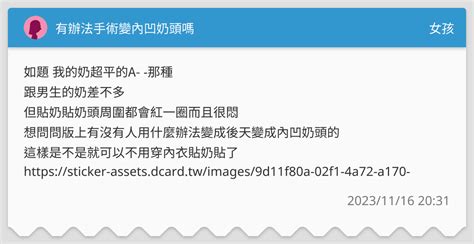 有辦法手術變內凹奶頭嗎

女孩

如題 我的奶超平的A- -那種
跟男生的奶差不多
但貼奶貼奶頭周圍都會紅一圈而且很悶
想問問版上有沒有人用什麼辦法變成後天變成內凹奶頭的
這樣是不是就可以不用穿內衣貼奶貼了
https://sticker-assets.dcard.tw/images/9d11f80a-02f1-4a72-a170-

2023/11/16 20:31